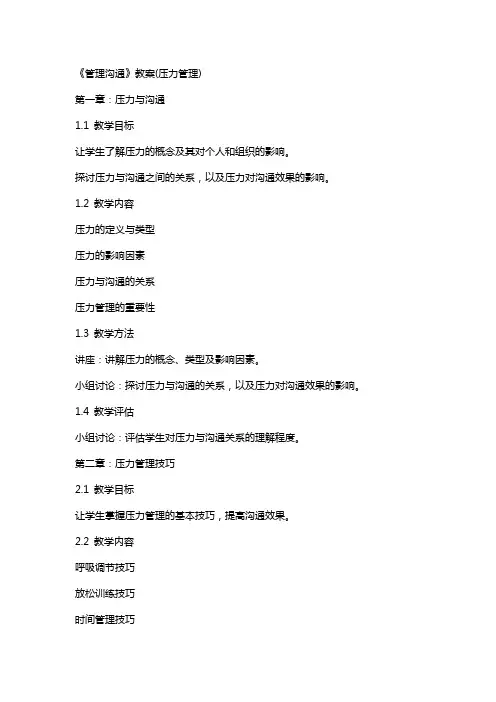 《管理沟通》教案(压力管理)

第一章：压力与沟通

1.1 教学目标

让学生了解压力的概念及其对个人和组织的影响。

探讨压力与沟通之间的关系，以及压力对沟通效果的影响。

1.2 教学内容

压力的定义与类型

压力的影响因素

压力与沟通的关系

压力管理的重要性

1.3 教学方法

讲座：讲解压力的概念、类型及影响因素。

小组讨论：探讨压力与沟通的关系，以及压力对沟通效果的影响。

1.4 教学评估

小组讨论：评估学生对压力与沟通关系的理解程度。

第二章：压力管理技巧

2.1 教学目标

让学生掌握压力管理的基本技巧，提高沟通效果。

2.2 教学内容

呼吸调节技巧

放松训练技巧

时间管理技巧